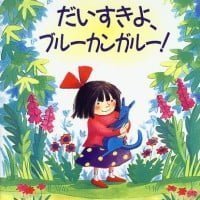 だいすきよ、
ブルーカンガルー!